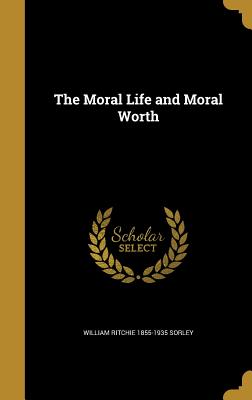 The Moral Life and Moral Worth

Scholar SELECT

WILLIAM RITCHIE 1855-1935 SORLEY